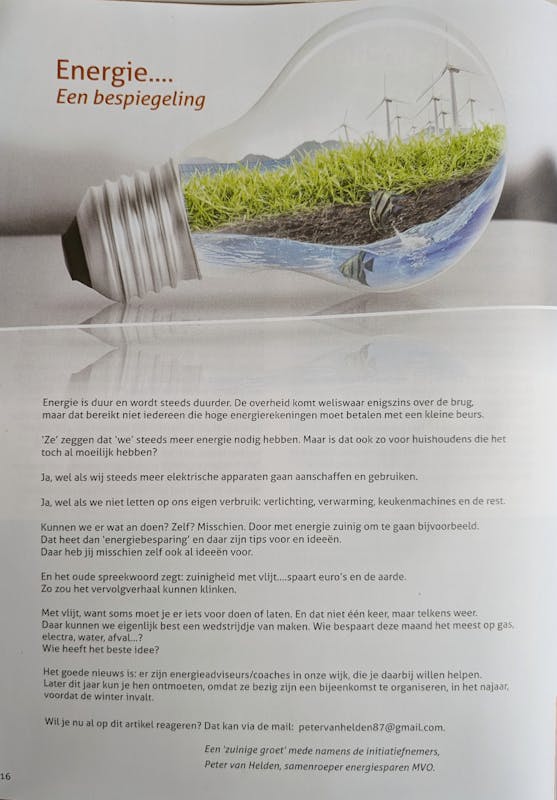 Energie....
Een bespiegeling

Energie is duur en wordt steeds duurder. De overheid komt weliswaar enigszins over de brug, maar dat bereikt niet iedereen die hoge energierekeningen moet betalen met een kleine beurs.

'Ze' zeggen dat 'we' steeds meer energie nodig hebben. Maar is dat ook zo voor huishoudens die het toch al moeilijk hebben?

Ja, wel als wij steeds meer elektrische apparaten gaan aanschaffen en gebruiken.

Ja, wel als we niet letten op ons eigen verbruik: verlichting, verwarming, keukenmachines en de rest.

Kunnen we er wat an doen? Zelf? Misschien. Door met energie zuinig om te gaan bijvoorbeeld. Dat heet dan 'energiebesparing' en daar zijn tips voor en ideeën. Daar heb jij misschien zelf ook al ideeën voor.

En het oude spreekwoord zegt: zuinigheid met vlijt....spaart euro's en de aarde. Zo zou het vervolgverhaal kunnen klinken.

Met vlijt, want soms moet je er iets voor doen of laten. En dat niet één keer, maar telkens weer. Daar kunnen we eigenlijk best een wedstrijdje van maken. Wie bespaart deze maand het meest op gas, electra, water, afval...? Wie heeft het beste idee?

Het goede nieuws is: er zijn energieadviseurs/coaches in onze wijk, die je daarbij willen helpen. Later dit jaar kun je hen ontmoeten, omdat ze bezig zijn een bijeenkomst te organiseren, in het najaar, voordat de winter invalt.

Wil je nu al op dit artikel reageren? Dat kan via de mail: petervanhelden87@gmail.com.

Een 'zuinige groet' mede namens de initiatiefnemers,
Peter van Helden, samenroeper energiesparen MVO.

16